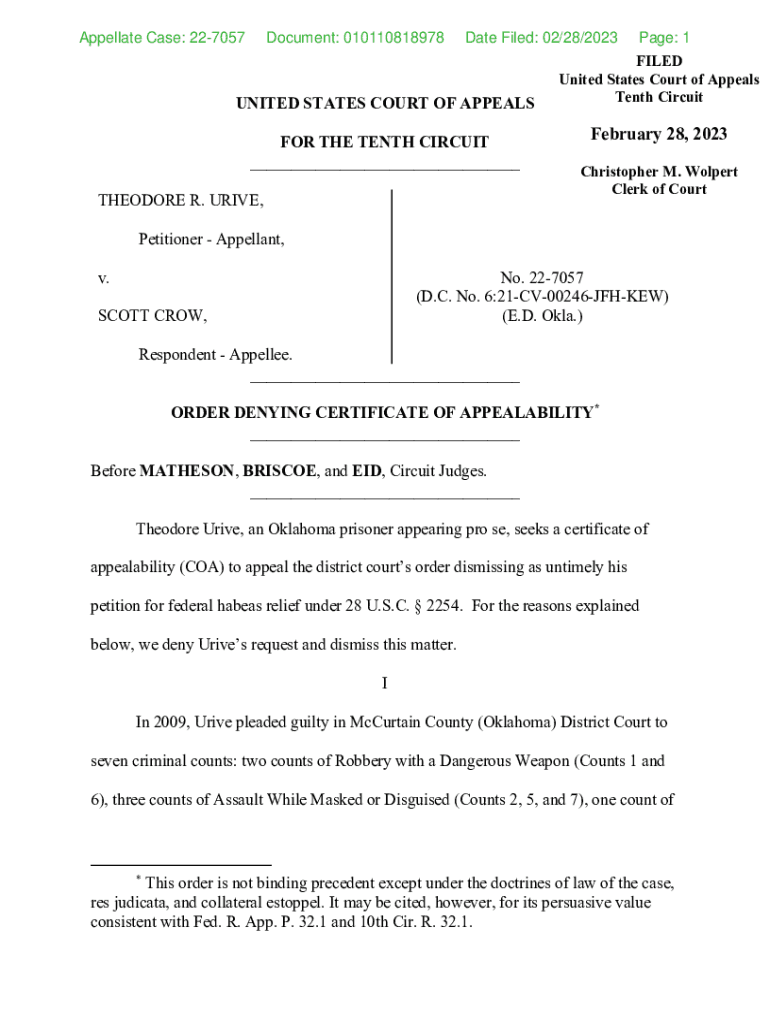 Appellate Case: 22-7057 Document: 010110818978 Date Filed: 02/28/2023 Page: 1

FILED
United States Court of Appeals
Tenth Circuit

February 28, 2023

Christopher M. Wolpert
Clerk of Court

UNITED STATES COURT OF APPEALS

FOR THE TENTH CIRCUIT

THEODORE R. URIVE,

Petitioner - Appellant,

v.

SCOTT CROW,

Respondent - Appellee.

No. 22-7057
(D.C. No. 6:21-CV-00246-JFH-KEW)
(E.D. Okla.)

ORDER DENYING CERTIFICATE OF APPEALABILITY*

Before MATHESON, BRISCOE, and EID, Circuit Judges.

Theodore Urive, an Oklahoma prisoner appearing pro se, seeks a certificate of appealability (COA) to appeal the district court's order dismissing as untimely his petition for federal habeas relief under 28 U.S.C. § 2254. For the reasons explained below, we deny Urive's request and dismiss this matter.

I

In 2009, Urive pleaded guilty in McCurtain County (Oklahoma) District Court to seven criminal counts: two counts of Robbery with a Dangerous Weapon (Counts 1 and 6), three counts of Assault While Masked or Disguised (Counts 2, 5, and 7), one count of

* This order is not binding precedent except under the doctrines of law of the case, res judicata, and collateral estoppel. It may be cited, however, for its persuasive value consistent with Fed. R. App. P. 32.1 and 10th Cir. R. 32.1.